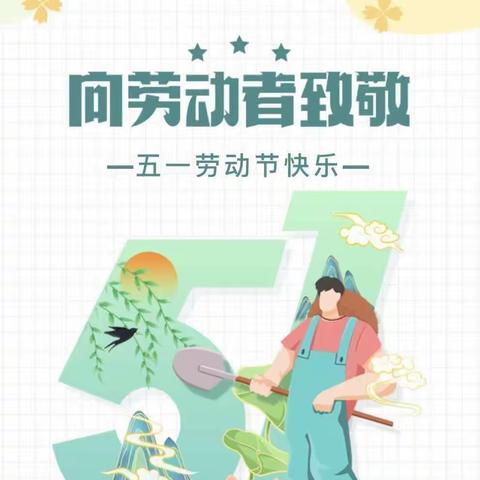 向劳动者致敬

—五一劳动节快乐—

51